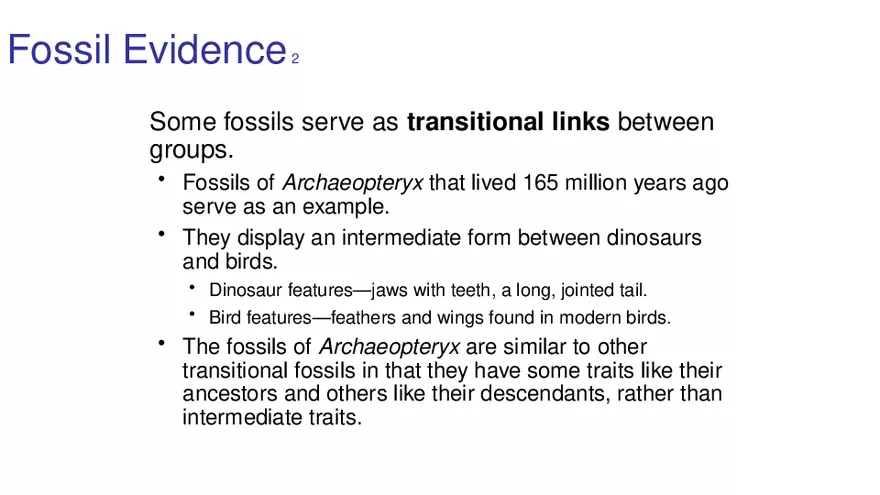 Fossil Evidence 2

Some fossils serve as transitional links between groups.

• Fossils of Archaeopteryx that lived 165 million years ago serve as an example.
• They display an intermediate form between dinosaurs and birds.
• Dinosaur features—jaws with teeth, a long, jointed tail.
• Bird features—feathers and wings found in modern birds.
• The fossils of Archaeopteryx are similar to other transitional fossils in that they have some traits like their ancestors and others like their descendants, rather than intermediate traits.